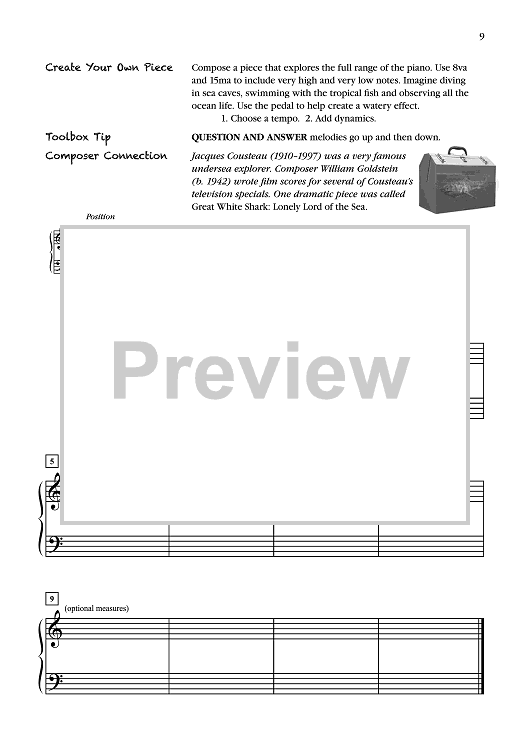 9

Create Your Own Piece

Compose a piece that explores the full range of the piano. Use 8va and 15ma to include very high and very low notes. Imagine diving in sea caves, swimming with the tropical fish and observing all the ocean life. Use the pedal to help create a watery effect.

1. Choose a tempo. 2. Add dynamics.

Toolbox Tip

QUESTION AND ANSWER melodies go up and then down.

Composer Connection

Jacques Cousteau (1910-1997) was a very famous undersea explorer. Composer William Goldstein (b. 1942) wrote film scores for several of Cousteau's television specials. One dramatic piece was called Great White Shark: Lonely Lord of the Sea.

Position

Preview

5

9

(optional measures)